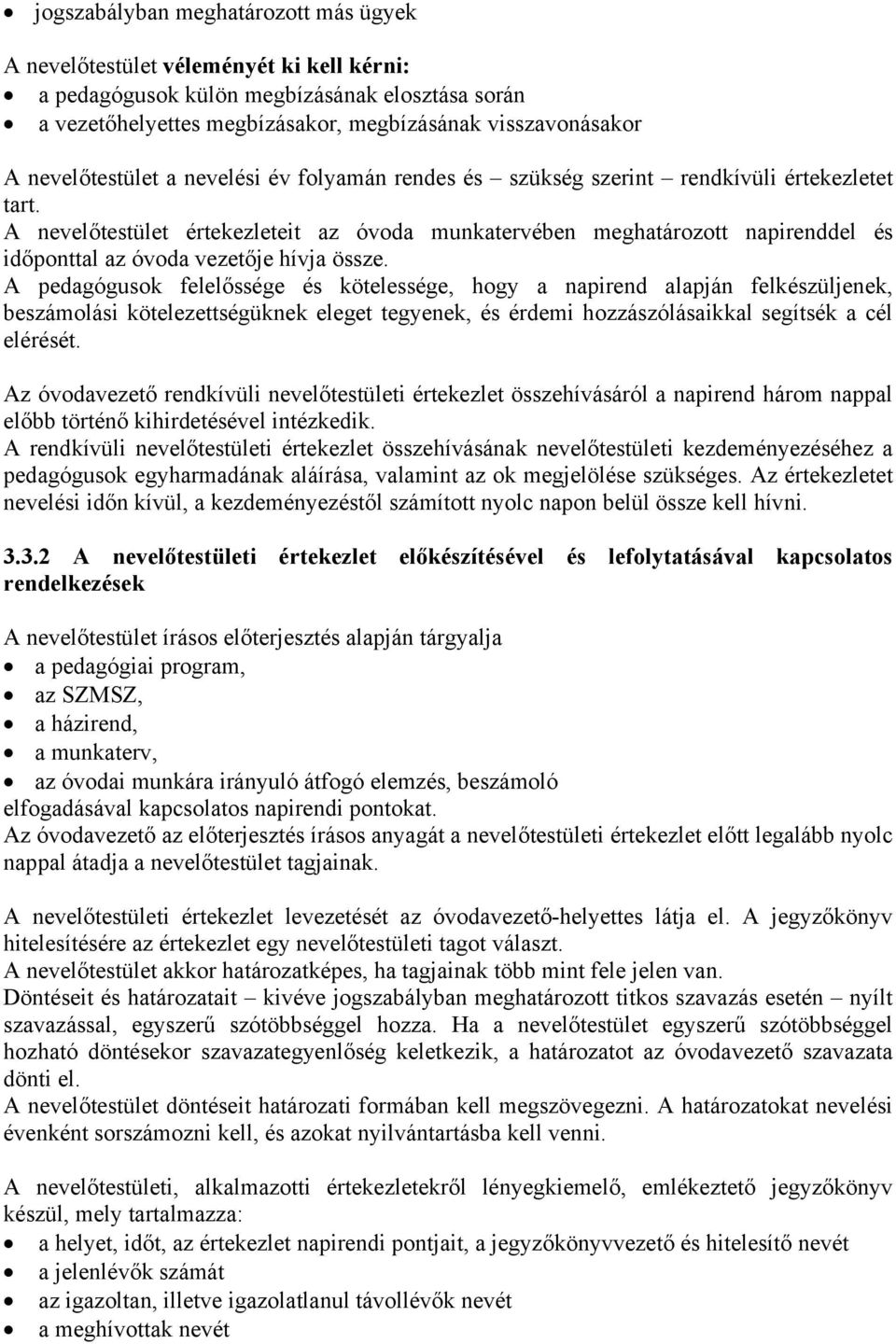 • jogszabályban meghatározott más ügyek

A nevelőtestület véleményét ki kell kérni:
• a pedagógusok külön megbízásának elosztása során
• a vezetőhelyettes megbízásakor, megbízásának visszavonásakor

A nevelőtestület a nevelési év folyamán rendes és – szükség szerint – rendkívüli értekezletet tart.
A nevelőtestület értekezleteit az óvoda munkatervében meghatározott napirenddel és időponttal az óvoda vezetője hívja össze.
A pedagógusok felelőssége és kötelessége, hogy a napirend alapján felkészüljenek, beszámolási kötelezettségüknek eleget tegyenek, és érdemi hozzászólásaikkal segítsék a cél elérését.

Az óvodavezető rendkívüli nevelőtestületi értekezlet összehívásáról a napirend három nappal előbb történő kihirdetésével intézkedik.
A rendkívüli nevelőtestületi értekezlet összehívásának nevelőtestületi kezdeményezéséhez a pedagógusok egyharmadának aláírása, valamint az ok megjelölése szükséges. Az értekezletet nevelési időn kívül, a kezdeményezéstől számított nyolc napon belül össze kell hívni.

3.3.2 A nevelőtestületi értekezlet előkészítésével és lefolytatásával kapcsolatos rendelkezések

A nevelőtestület írásos előterjesztés alapján tárgyalja
• a pedagógiai program,
• az SZMSZ,
• a házirend,
• a munkaterv,
• az óvodai munkára irányuló átfogó elemzés, beszámoló
elfogadásával kapcsolatos napirendi pontokat.
Az óvodavezető az előterjesztés írásos anyagát a nevelőtestületi értekezlet előtt legalább nyolc nappal átadja a nevelőtestület tagjainak.

A nevelőtestületi értekezlet levezetését az óvodavezető-helyettes látja el. A jegyzőkönyv hitelesítésére az értekezlet egy nevelőtestületi tagot választ.
A nevelőtestület akkor határozatképes, ha tagjainak több mint fele jelen van.
Döntéseit és határozatait – kivéve jogszabályban meghatározott titkos szavazás esetén – nyílt szavazással, egyszerű szótöbbséggel hozza. Ha a nevelőtestület egyszerű szótöbbséggel hozható döntésekor szavazategyenlőség keletkezik, a határozatot az óvodavezető szavazata dönti el.
A nevelőtestület döntéseit határozati formában kell megszövegezni. A határozatokat nevelési évenként sorszámozni kell, és azokat nyilvántartásba kell venni.

A nevelőtestületi, alkalmazotti értekezletekről lényegkiemelő, emlékeztető jegyzőkönyv készül, mely tartalmazza:
• a helyet, időt, az értekezlet napirendi pontjait, a jegyzőkönyvvezető és hitelesítő nevét
• a jelenlévők számát
• az igazoltan, illetve igazolatlanul távollévők nevét
• a meghívottak nevét